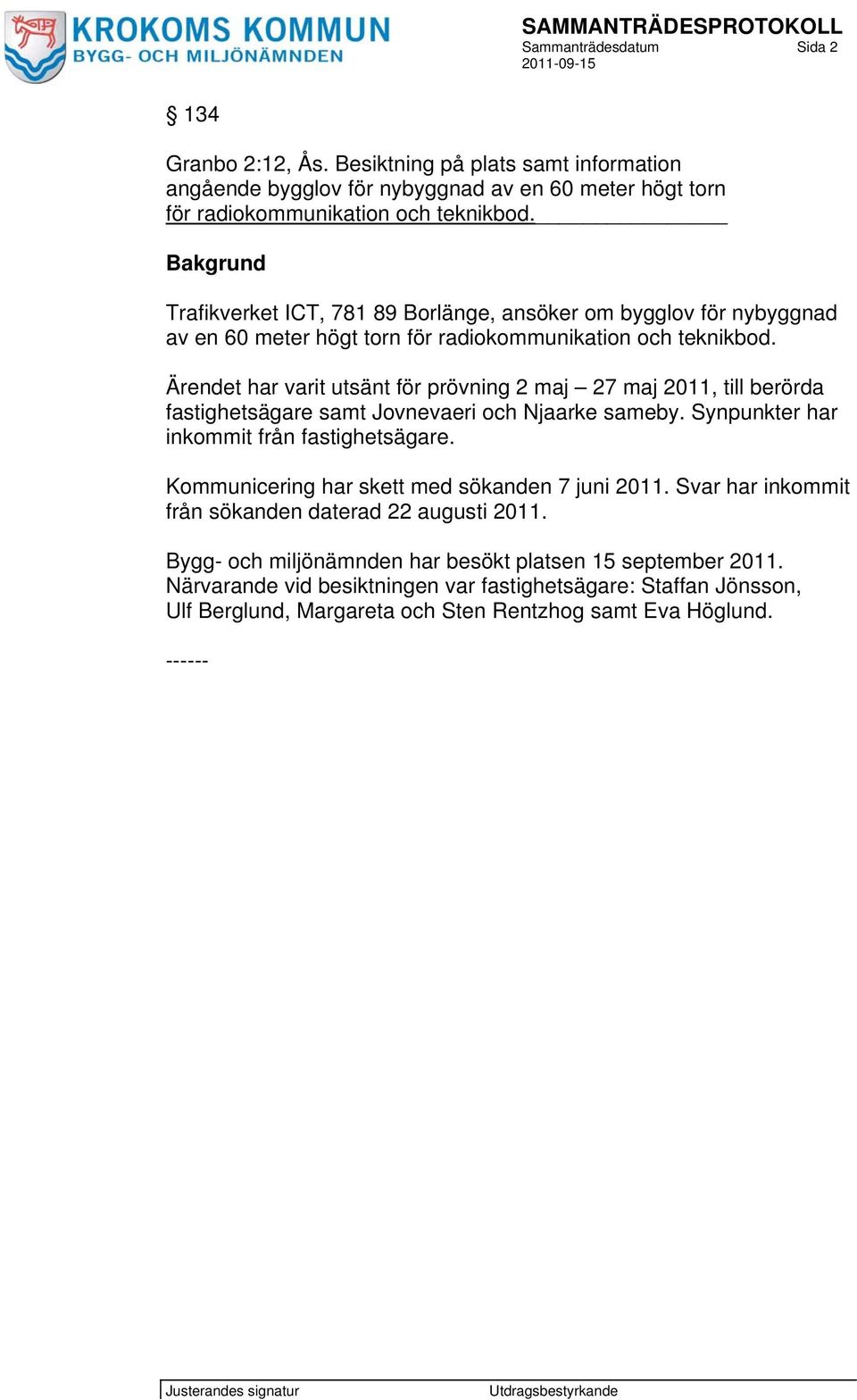 KROKOMS KOMMUN
BYGG- OCH MILJÖNÄMNDEN

SAMMANTRÄDESPROTOKOLL
Sammanträdesdatum Sida 2
2011-09-15

§ 134

Granbo 2:12, Ås. Besiktning på plats samt information angående bygglov för nybyggnad av en 60 meter högt torn för radiokommunikation och teknikbod.

Bakgrund

Trafikverket ICT, 781 89 Borlänge, ansöker om bygglov för nybyggnad av en 60 meter högt torn för radiokommunikation och teknikbod.

Ärendet har varit utsänt för prövning 2 maj – 27 maj 2011, till berörda fastighetsägare samt Jovnevaeri och Njaarke sameby. Synpunkter har inkommit från fastighetsägare.

Kommunicering har skett med sökanden 7 juni 2011. Svar har inkommit från sökanden daterad 22 augusti 2011.

Bygg- och miljönämnden har besökt platsen 15 september 2011. Närvarande vid besiktningen var fastighetsägare: Staffan Jönsson, Ulf Berglund, Margareta och Sten Rentzhog samt Eva Höglund.

------

Justerandes signatur Utdragsbestyrkande